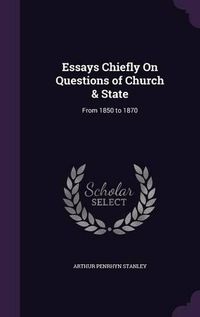 Essays Chiefly On Questions of Church & State

From 1850 to 1870

Scholar SELECT

ARTHUR PENRHYN STANLEY